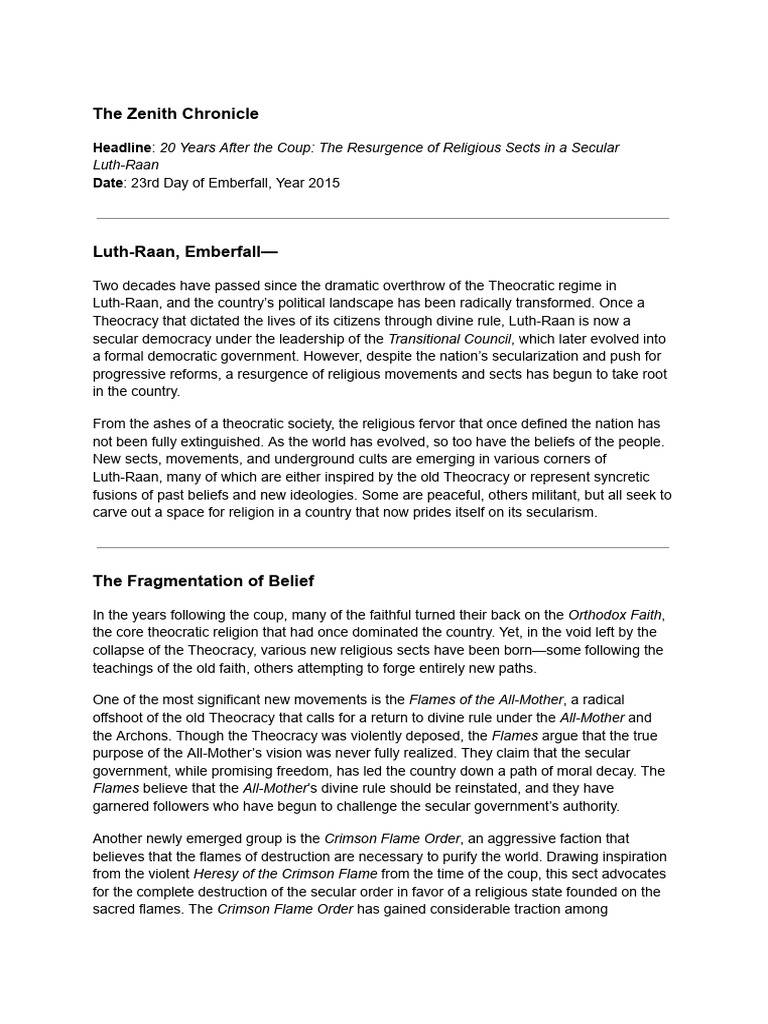 The Zenith Chronicle

Headline: 20 Years After the Coup: The Resurgence of Religious Sects in a Secular Luth-Raan
Date: 23rd Day of Emberfall, Year 2015

Luth-Raan, Emberfall—

Two decades have passed since the dramatic overthrow of the Theocratic regime in Luth-Raan, and the country's political landscape has been radically transformed. Once a Theocracy that dictated the lives of its citizens through divine rule, Luth-Raan is now a secular democracy under the leadership of the Transitional Council, which later evolved into a formal democratic government. However, despite the nation's secularization and push for progressive reforms, a resurgence of religious movements and sects has begun to take root in the country.

From the ashes of a theocratic society, the religious fervor that once defined the nation has not been fully extinguished. As the world has evolved, so too have the beliefs of the people. New sects, movements, and underground cults are emerging in various corners of Luth-Raan, many of which are either inspired by the old Theocracy or represent syncretic fusions of past beliefs and new ideologies. Some are peaceful, others militant, but all seek to carve out a space for religion in a country that now prides itself on its secularism.

The Fragmentation of Belief

In the years following the coup, many of the faithful turned their back on the Orthodox Faith, the core theocratic religion that had once dominated the country. Yet, in the void left by the collapse of the Theocracy, various new religious sects have been born—some following the teachings of the old faith, others attempting to forge entirely new paths.

One of the most significant new movements is the Flames of the All-Mother, a radical offshoot of the old Theocracy that calls for a return to divine rule under the All-Mother and the Archons. Though the Theocracy was violently deposed, the Flames argue that the true purpose of the All-Mother's vision was never fully realized. They claim that the secular government, while promising freedom, has led the country down a path of moral decay. The Flames believe that the All-Mother's divine rule should be reinstated, and they have garnered followers who have begun to challenge the secular government's authority.

Another newly emerged group is the Crimson Flame Order, an aggressive faction that believes that the flames of destruction are necessary to purify the world. Drawing inspiration from the violent Heresy of the Crimson Flame from the time of the coup, this sect advocates for the complete destruction of the secular order in favor of a religious state founded on the sacred flames. The Crimson Flame Order has gained considerable traction among